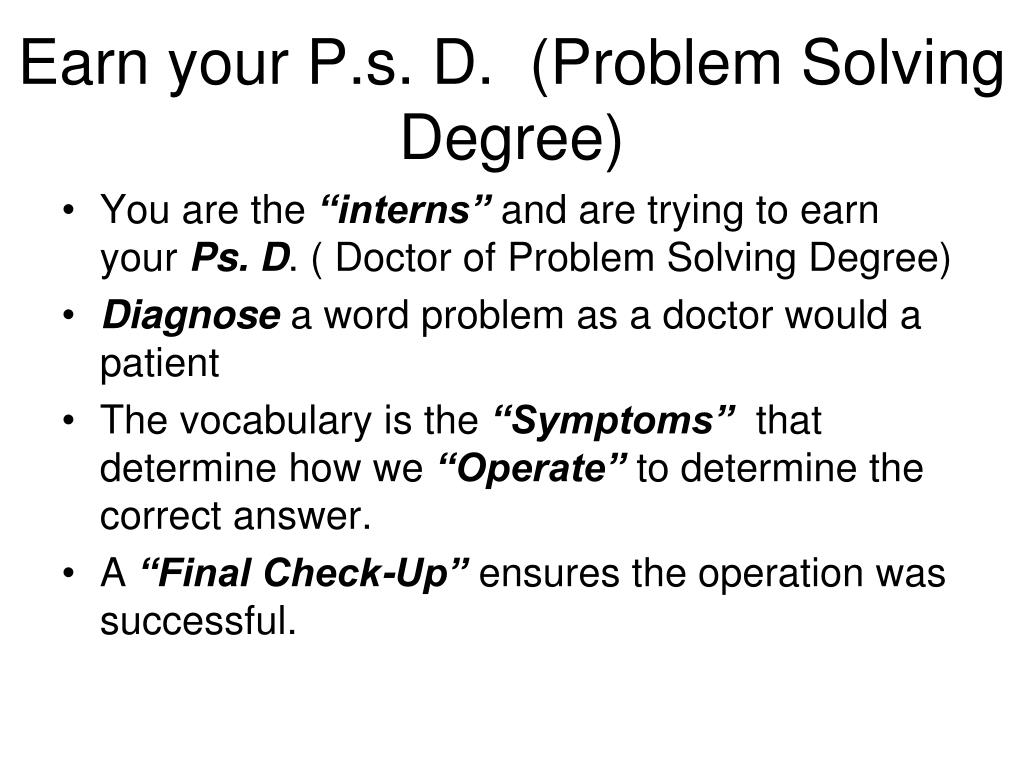 Earn your P.s. D.  (Problem Solving Degree)

• You are the “interns” and are trying to earn your Ps. D. ( Doctor of Problem Solving Degree)
• Diagnose a word problem as a doctor would a patient
• The vocabulary is the “Symptoms” that determine how we “Operate” to determine the correct answer.
• A “Final Check-Up” ensures the operation was successful.